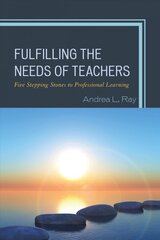 FULFILLING THE NEEDS OF TEACHERS

Five Stepping Stones to Professional Learning

Andrea L. Ray